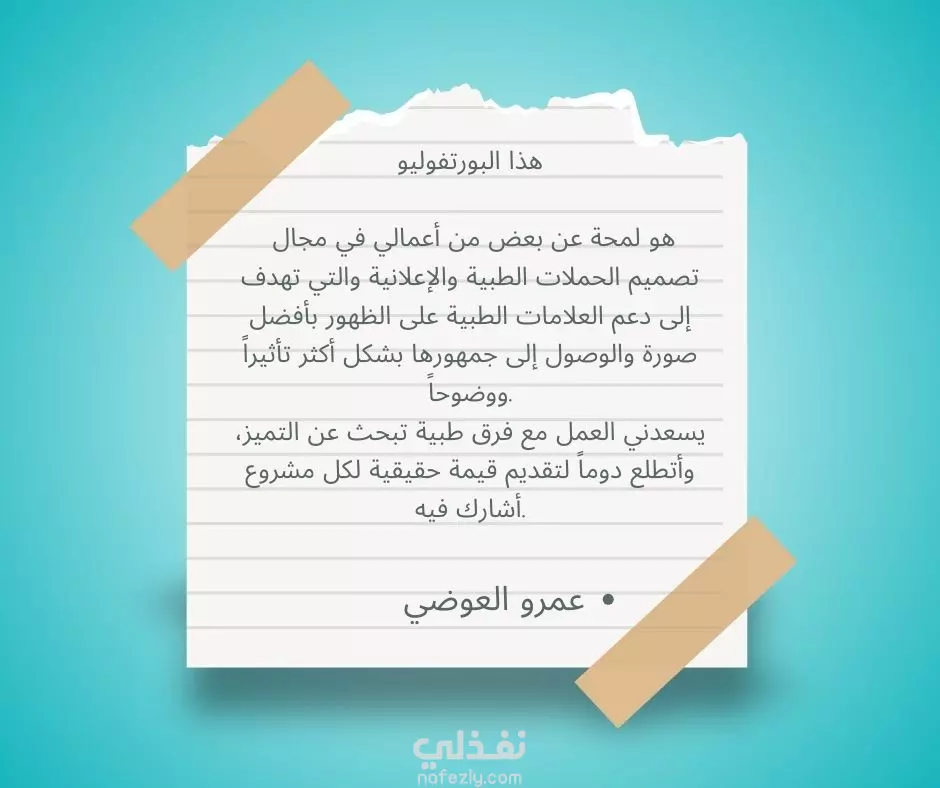 هذا البورتفوليو

هو لمحة عن بعض من أعمالي في مجال تصميم الحملات الطبية والإعلانية والتي تهدف إلى دعم العلامات الطبية على الظهور بأفضل صورة والوصول إلى جمهورها بشكل أكثر تأثيراً ووضوحاً.
يسعدني العمل مع فرق طبية تبحث عن التميز، وأتطلع دوماً لتقديم قيمة حقيقية لكل مشروع أشارك فيه.

• عمرو العوضي

نفذلي
nafezly.com